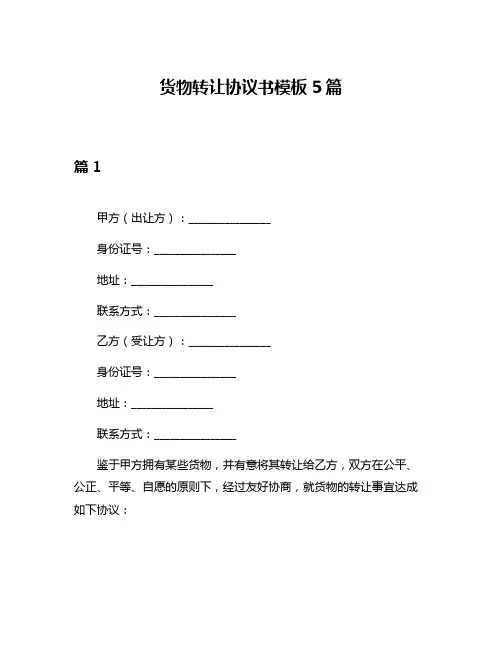 货物转让协议书模板 5 篇

篇 1

甲方（出让方）：______________

身份证号：______________

地址：______________

联系方式：______________

乙方（受让方）：______________

身份证号：______________

地址：______________

联系方式：______________

鉴于甲方拥有某些货物，并有意将其转让给乙方，双方在公平、公正、平等、自愿的原则下，经过友好协商，就货物的转让事宜达成如下协议：